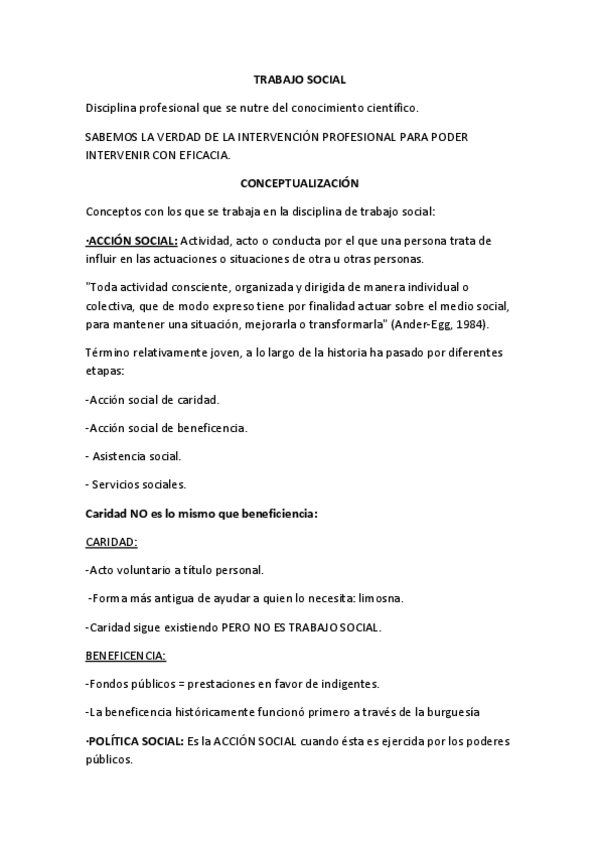 TRABAJO SOCIAL

Disciplina profesional que se nutre del conocimiento científico.

SABEMOS LA VERDAD DE LA INTERVENCIÓN PROFESIONAL PARA PODER INTERVENIR CON EFICACIA.

CONCEPTUALIZACIÓN

Conceptos con los que se trabaja en la disciplina de trabajo social:

·ACCIÓN SOCIAL: Actividad, acto o conducta por el que una persona trata de influir en las actuaciones o situaciones de otra u otras personas.

"Toda actividad consciente, organizada y dirigida de manera individual o colectiva, que de modo expreso tiene por finalidad actuar sobre el medio social, para mantener una situación, mejorarla o transformarla" (Ander-Egg, 1984).

Término relativamente joven, a lo largo de la historia ha pasado por diferentes etapas:

-Acción social de caridad.

-Acción social de beneficencia.

- Asistencia social.

- Servicios sociales.

Caridad NO es lo mismo que beneficiencia:

CARIDAD:

-Acto voluntario a título personal.

-Forma más antigua de ayudar a quien lo necesita: limosna.

-Caridad sigue existiendo PERO NO ES TRABAJO SOCIAL.

BENEFICENCIA:

-Fondos públicos = prestaciones en favor de indigentes.

-La beneficencia históricamente funcionó primero a través de la burguesía

·POLÍTICA SOCIAL: Es la ACCIÓN SOCIAL cuando ésta es ejercida por los poderes públicos.